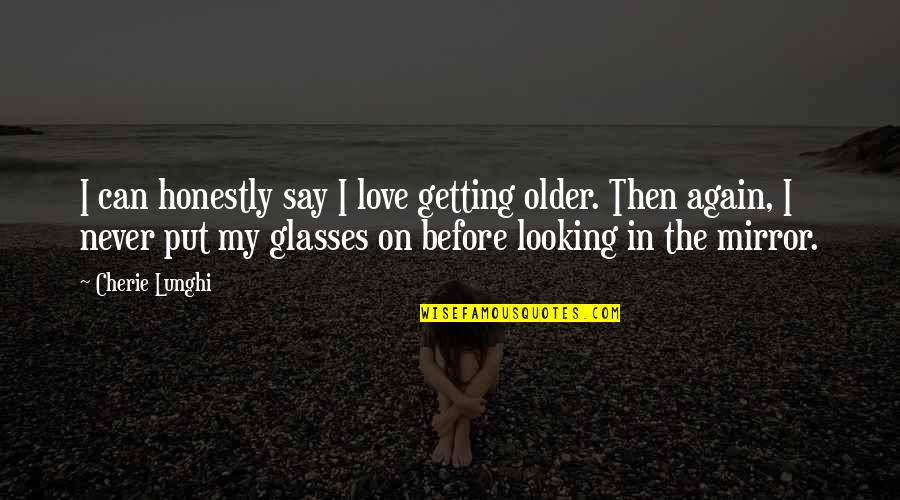 I can honestly say I love getting older. Then again, I never put my glasses on before looking in the mirror.

~ Cherie Lunghi

WISEFAMOUSQUOTES.COM